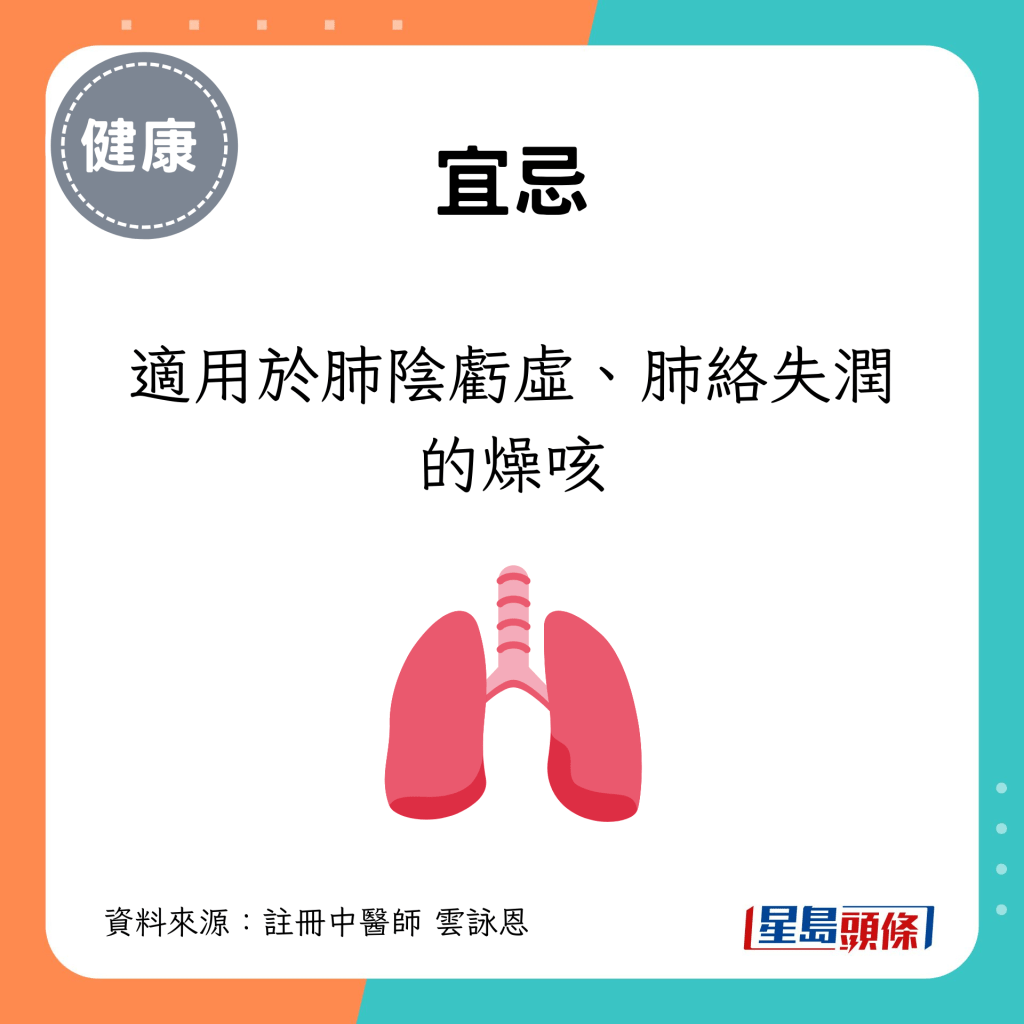 健康

宜忌

適用於肺陰虧虛、肺絡失潤的燥咳

資料來源：註冊中醫師 雲詠恩

星島頭條